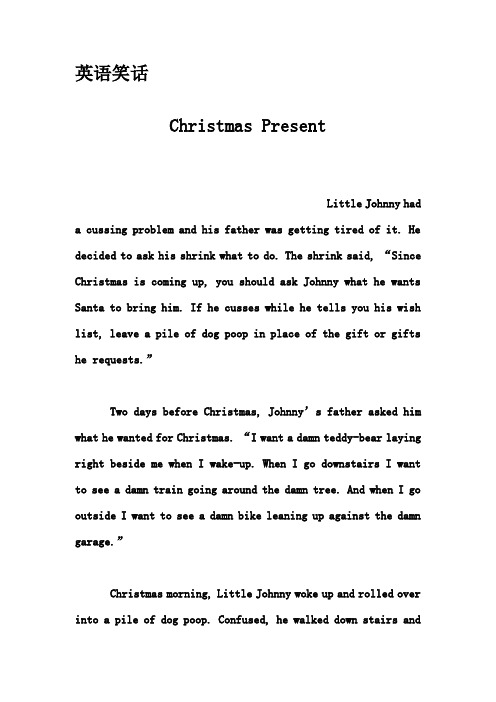 英语笑话

Christmas Present

Little Johnny had a cussing problem and his father was getting tired of it. He decided to ask his shrink what to do. The shrink said, “Since Christmas is coming up, you should ask Johnny what he wants Santa to bring him. If he cusses while he tells you his wish list, leave a pile of dog poop in place of the gift or gifts he requests.”

Two days before Christmas, Johnny’s father asked him what he wanted for Christmas. “I want a damn teddy-bear laying right beside me when I wake-up. When I go downstairs I want to see a damn train going around the damn tree. And when I go outside I want to see a damn bike leaning up against the damn garage.”

Christmas morning, Little Johnny woke up and rolled over into a pile of dog poop. Confused, he walked down stairs and